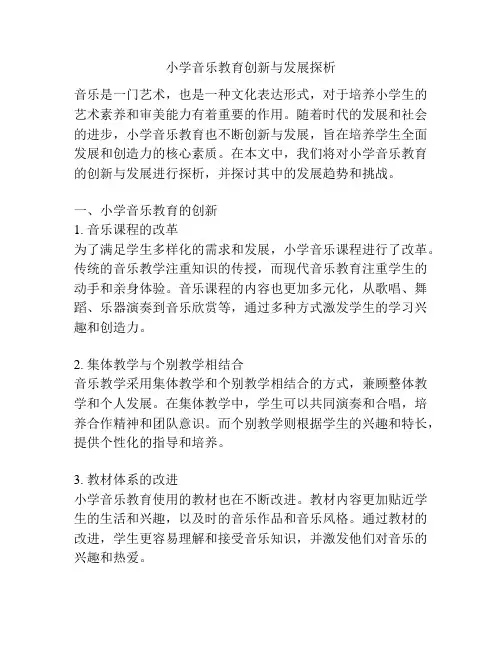 小学音乐教育创新与发展探析

音乐是一门艺术，也是一种文化表达形式，对于培养小学生的艺术素养和审美能力有着重要的作用。随着时代的发展和社会的进步，小学音乐教育也不断创新与发展，旨在培养学生全面发展和创造力的核心素质。在本文中，我们将对小学音乐教育的创新与发展进行探析，并探讨其中的发展趋势和挑战。

一、小学音乐教育的创新
1. 音乐课程的改革
为了满足学生多样化的需求和发展，小学音乐课程进行了改革。传统的音乐教学注重知识的传授，而现代音乐教育注重学生的动手和亲身体验。音乐课程的内容也更加多元化，从歌唱、舞蹈、乐器演奏到音乐欣赏等，通过多种方式激发学生的学习兴趣和创造力。

2. 集体教学与个别教学相结合
音乐教学采用集体教学和个别教学相结合的方式，兼顾整体教学和个人发展。在集体教学中，学生可以共同演奏和合唱，培养合作精神和团队意识。而个别教学则根据学生的兴趣和特长，提供个性化的指导和培养。

3. 教材体系的改进
小学音乐教育使用的教材也在不断改进。教材内容更加贴近学生的生活和兴趣，以及时的音乐作品和音乐风格。通过教材的改进，学生更容易理解和接受音乐知识，并激发他们对音乐的兴趣和热爱。